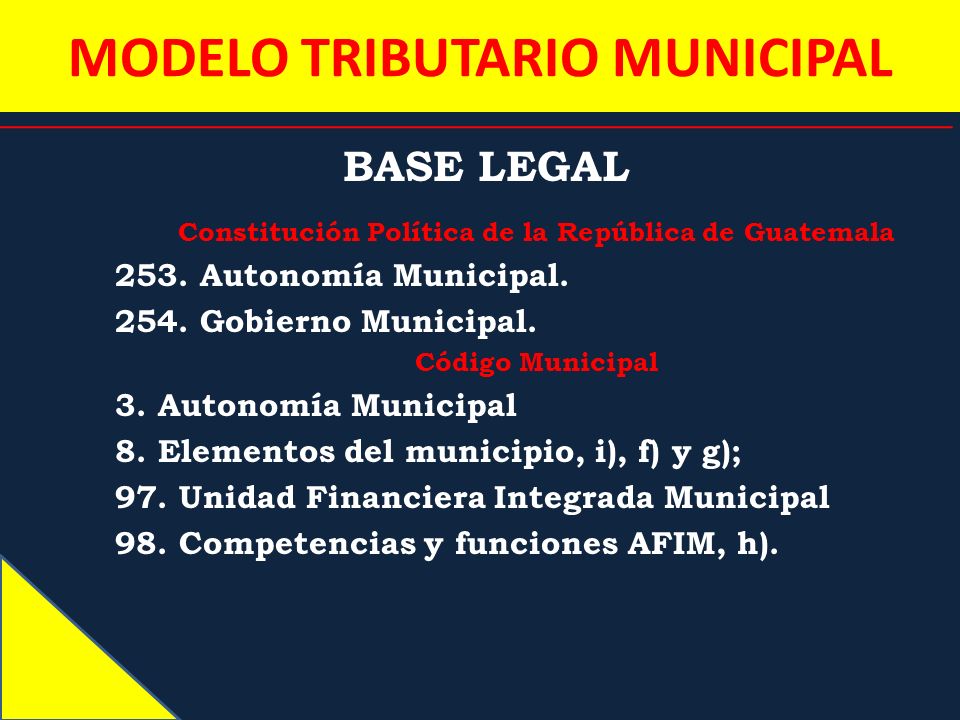 MODELO TRIBUTARIO MUNICIPAL

BASE LEGAL

Constitución Política de la República de Guatemala

253. Autonomía Municipal.

254. Gobierno Municipal.

Código Municipal

3. Autonomía Municipal

8. Elementos del municipio, i), f) y g);

97. Unidad Financiera Integrada Municipal

98. Competencias y funciones AFIM, h).